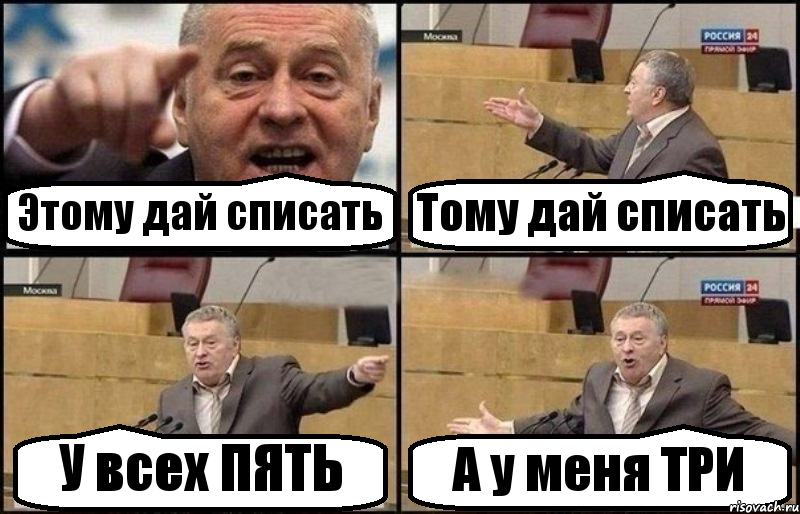 Этому дай списать

Москва

РОССИЯ 24
ПРЯМОЙ ЭФИР

Тому дай списать

Москва

У всех ПЯТЬ

РОССИЯ 24
ПРЯМОЙ ЭФИР

А у меня ТРИ

risovach.ru